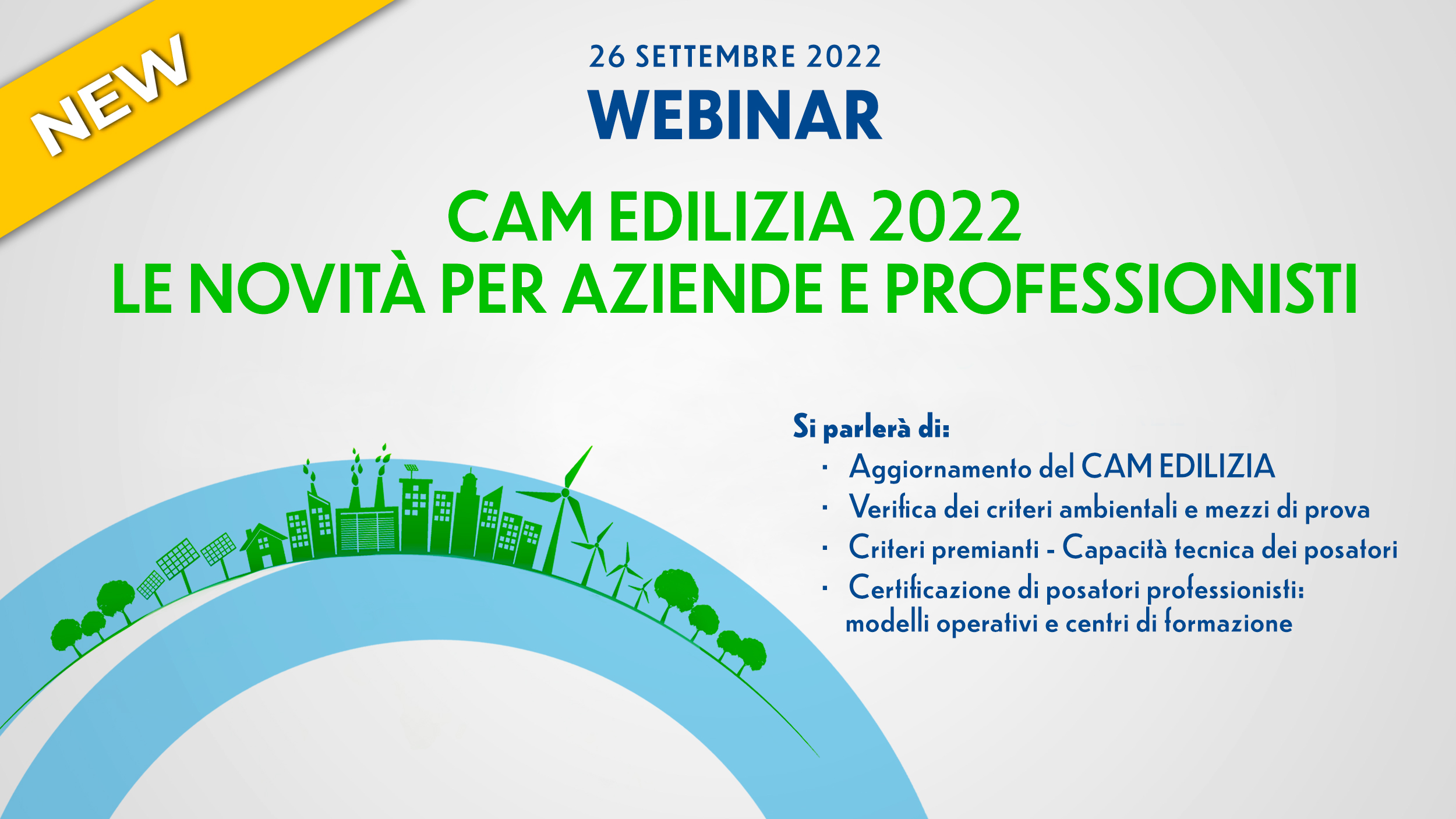 NEW

26 SETTEMBRE 2022

WEBINAR

CAM EDILIZIA 2022
LE NOVITÀ PER AZIENDE E PROFESSIONISTI

Si parlerà di:
· Aggiornamento del CAM EDILIZIA
· Verifica dei criteri ambientali e mezzi di prova
· Criteri premianti - Capacità tecnica dei posatori
· Certificazione di posatori professionisti: modelli operativi e centri di formazione